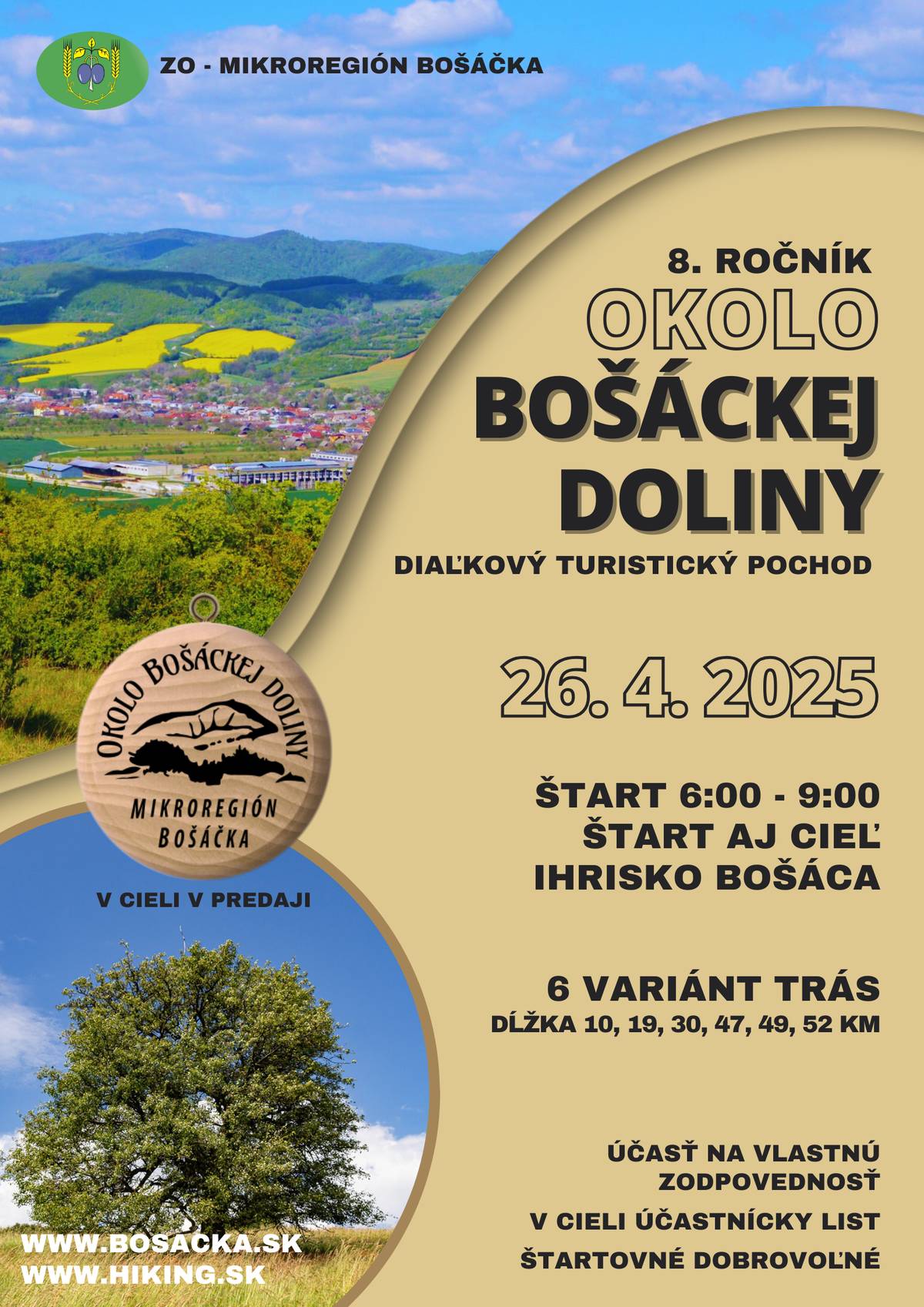 ZO - MIKROREGIÓN BOŠÁČKA

8. ROČNÍK
OKOLO
BOŠÁCKEJ
DOLINY
DIAĽKOVÝ TURISTICKÝ POCHOD

OKOLO BOŠÁCKEJ DOLINY
MIKROREGIÓN
BOŠÁČKA

V CIELI V PREDAJI

26. 4. 2025

ŠTART 6:00 - 9:00
ŠTART AJ CIEĽ
IHRISKO BOŠÁCA

6 VARIÁNT TRÁS
DĹŽKA 10, 19, 30, 47, 49, 52 KM

ÚČASŤ NA VLASTNÚ ZODPOVEDNOSŤ
V CIELI ÚČASTNÍCKY LIST
ŠTARTOVNÉ DOBROVOĽNÉ

WWW.BOSACKA.SK
WWW.HIKING.SK